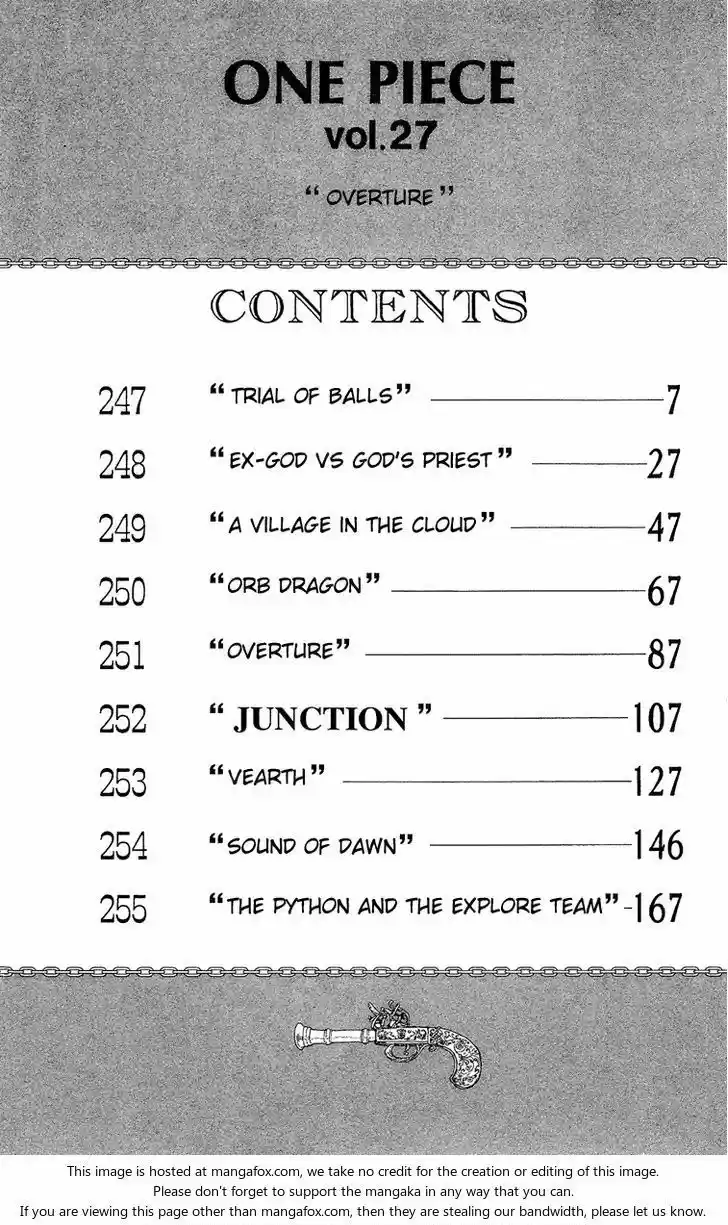 ONE PIECE
vol.27

"OVERTURE"

CONTENTS

247 "TRIAL OF BALLS" 7

248 "EX-GOD VS GOD'S PRIEST" 27

249 "A VILLAGE IN THE CLOUD" 47

250 "ORB DRAGON" 67

251 "OVERTURE" 87

252 "JUNCTION" 107

253 "VEARTH" 127

254 "SOUND OF DAWN" 146

255 "THE PYTHON AND THE EXPLORE TEAM" 167

This image is hosted at mangafox.com, we take no credit for the creation or editing of this image.
Please don't forget to support the mangaka in any way that you can.
If you are viewing this page other than mangafox.com, then they are stealing our bandwidth, please let us know.